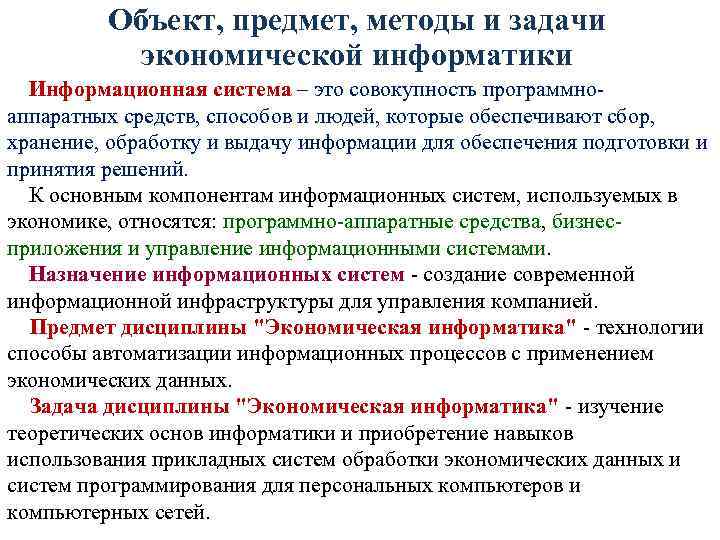 Объект, предмет, методы и задачи экономической информатики

Информационная система – это совокупность программно-аппаратных средств, способов и людей, которые обеспечивают сбор, хранение, обработку и выдачу информации для обеспечения подготовки и принятия решений.

К основным компонентам информационных систем, используемых в экономике, относятся: программно-аппаратные средства, бизнес-приложения и управление информационными системами.

Назначение информационных систем - создание современной информационной инфраструктуры для управления компанией.

Предмет дисциплины "Экономическая информатика" - технологии способы автоматизации информационных процессов с применением экономических данных.

Задача дисциплины "Экономическая информатика" - изучение теоретических основ информатики и приобретение навыков использования прикладных систем обработки экономических данных и систем программирования для персональных компьютеров и компьютерных сетей.